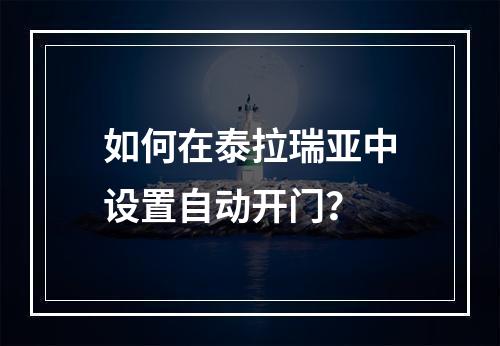 如何在泰拉瑞亚中设置自动开门?